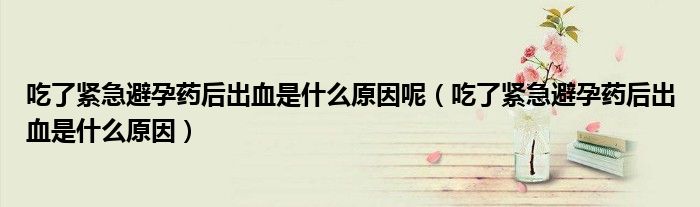 吃了紧急避孕药后出血是什么原因呢（吃了紧急避孕药后出血是什么原因）